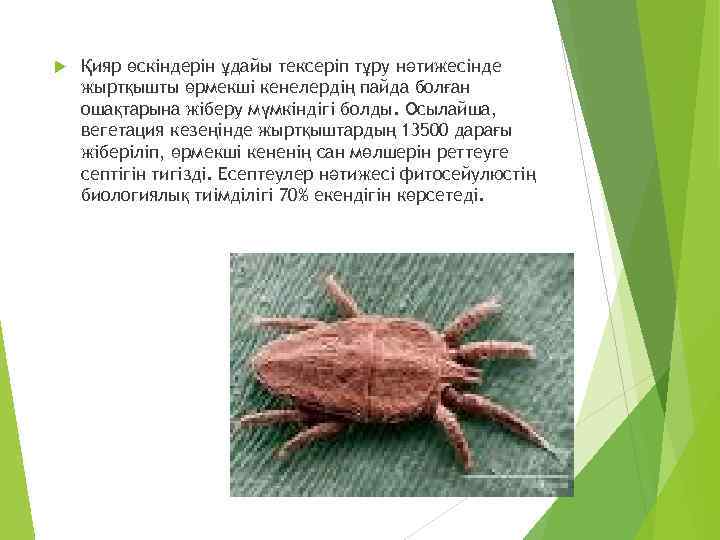 Қияр өскіндерін ұдайы тексеріп тұру нәтижесінде жыртқышты өрмекші кенелердің пайда болған ошақтарына жіберу мүмкіндігі болды. Осылайша, вегетация кезеңінде жыртқыштардың 13500 дарағы жіберіліп, өрмекші кененің сан мөлшерін реттеуге септігін тигізді. Есептеулер нәтижесі фитосейулюстің биологиялық тиімділігі 70% екендігін көрсетеді.